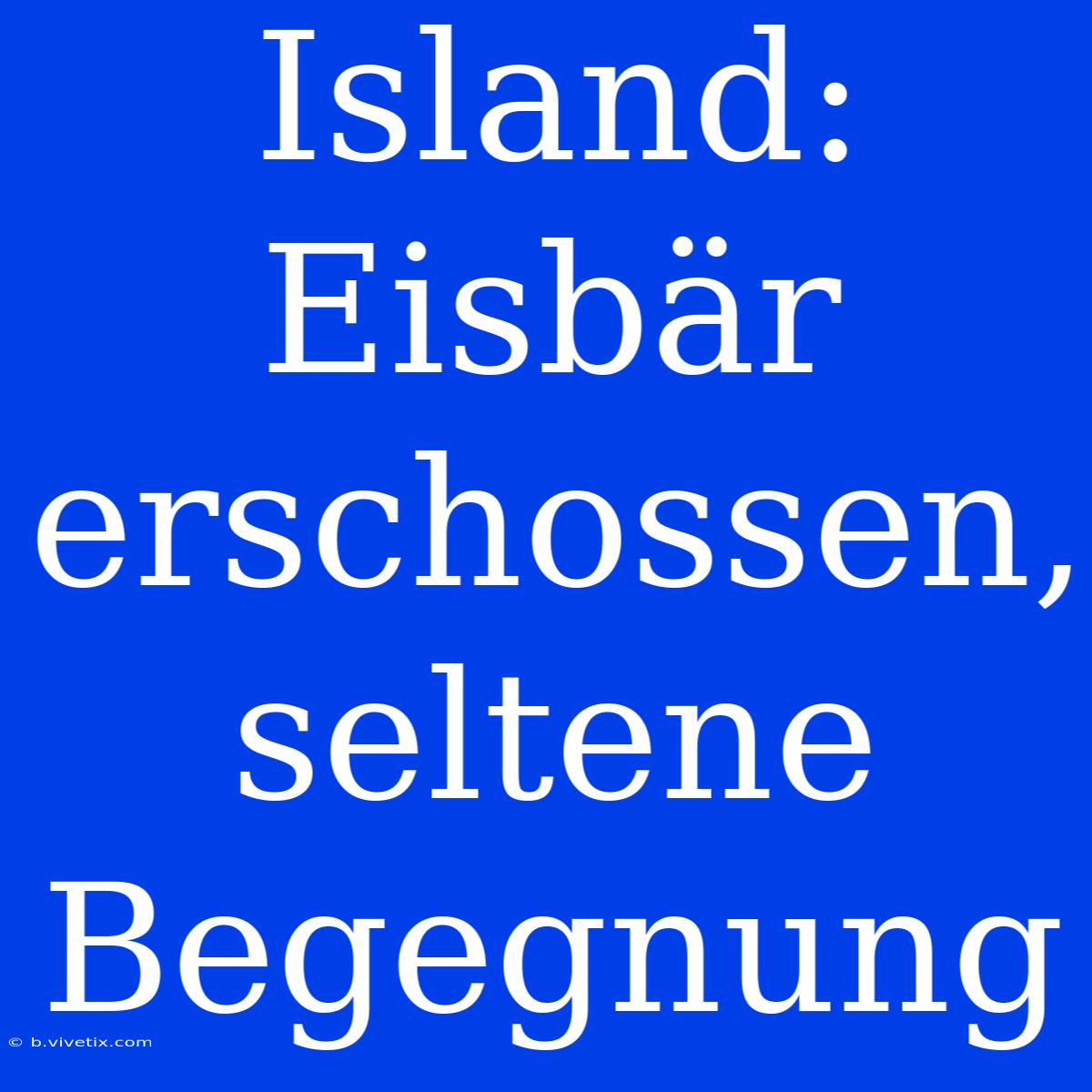 Island: Eisbär erschossen, seltene Begegnung

© b.vivetix.com